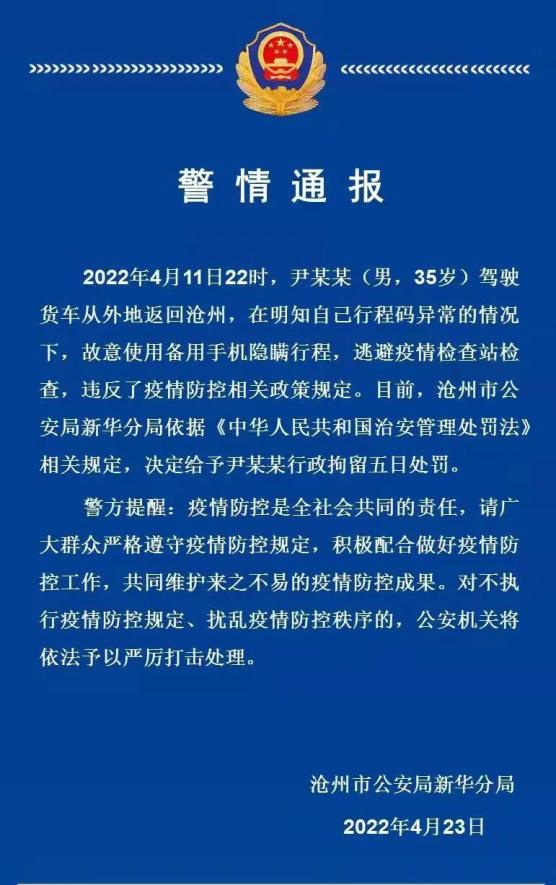 警情通报

2022年4月11日22时，尹某某（男，35岁）驾驶货车从外地返回沧州，在明知自己行程码异常的情况下，故意使用备用手机隐瞒行程，逃避疫情检查站检查，违反了疫情防控相关政策规定。目前，沧州市公安局新华分局依据《中华人民共和国治安管理处罚法》相关规定，决定给予尹某某行政拘留五日处罚。

警方提醒：疫情防控是全社会共同的责任，请广大群众严格遵守疫情防控规定，积极配合做好疫情防控工作，共同维护来之不易的疫情防控成果。对不执行疫情防控规定、扰乱疫情防控秩序的，公安机关将依法予以严厉打击处理。

沧州市公安局新华分局

2022年4月23日